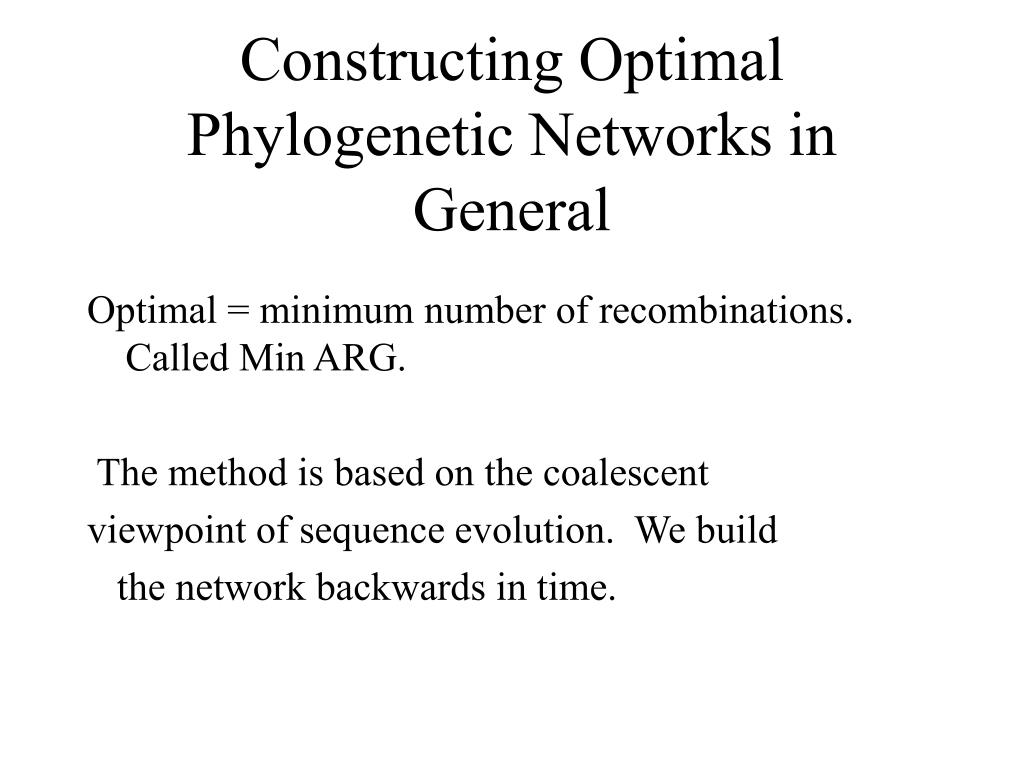 Constructing Optimal Phylogenetic Networks in General

Optimal = minimum number of recombinations. Called Min ARG.

The method is based on the coalescent viewpoint of sequence evolution. We build the network backwards in time.